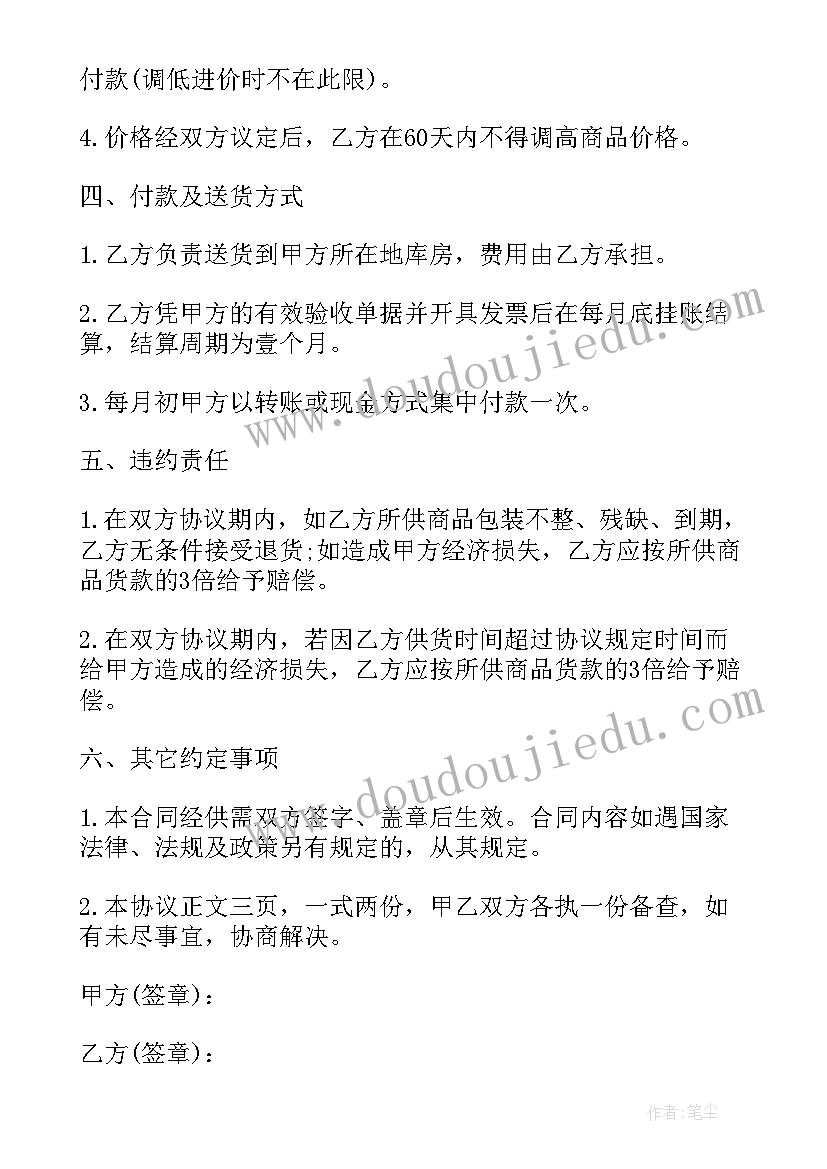 付款(调低进价时不在此限)。

4.价格经双方议定后，乙方在60天内不得调高商品价格。

四、付款及送货方式

1.乙方负责送货到甲方所在地库房，费用由乙方承担。

2.乙方凭甲方的有效验收单据并开具发票后在每月底挂账结算，结算周期为壹个月。

3.每月初甲方以转账或现金方式集中付款一次。

五、违约责任

1.在双方协议期内，如乙方所供商品包装不整、残缺、到期，乙方无条件接受退货;如造成甲方经济损失，乙方应按所供商品货款的3倍给予赔偿。

2.在双方协议期内，若因乙方供货时间超过协议规定时间而给甲方造成的经济损失，乙方应按所供商品货款的3倍给予赔偿。

六、其它约定事项

1.本合同经供需双方签字、盖章后生效。合同内容如遇国家法律、法规及政策另有规定的，从其规定。

2.本协议正文三页，一式两份，甲乙双方各执一份备查，如有未尽事宜，协商解决。

甲方(签章)：

乙方(签章)：

www.doudoujiedu.com

www.doudoujiedu.com

作者:笔尘